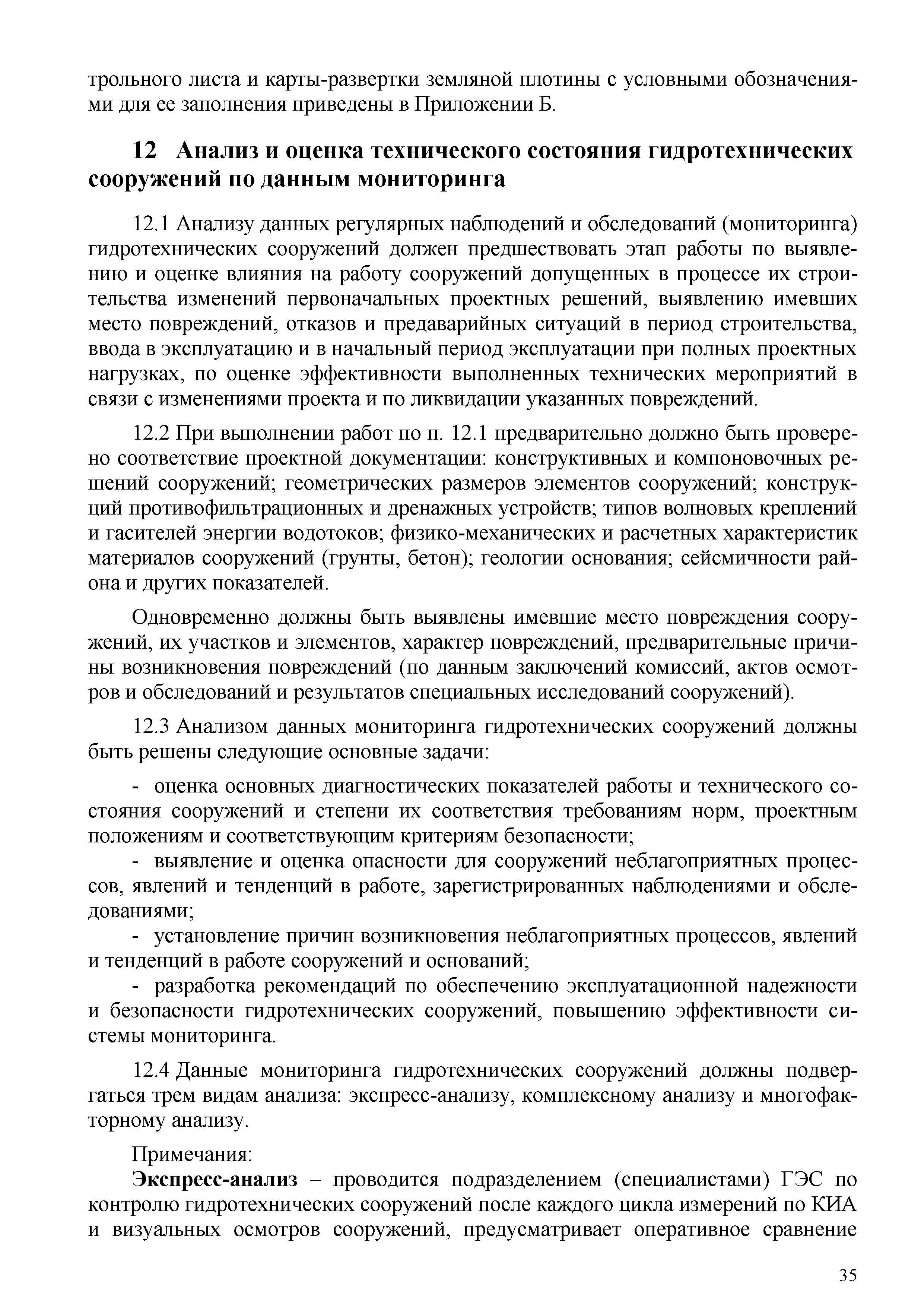 трольного листа и карты-развертки земляной плотины с условными обозначениями для ее заполнения приведены в Приложении Б.

12 Анализ и оценка технического состояния гидротехнических сооружений по данным мониторинга

12.1 Анализу данных регулярных наблюдений и обследований (мониторинга) гидротехнических сооружений должен предшествовать этап работы по выявлению и оценке влияния на работу сооружений допущенных в процессе их строительства изменений первоначальных проектных решений, выявлению имевших место повреждений, отказов и предаварийных ситуаций в период строительства, ввода в эксплуатацию и в начальный период эксплуатации при полных проектных нагрузках, по оценке эффективности выполненных технических мероприятий в связи с изменениями проекта и по ликвидации указанных повреждений.

12.2 При выполнении работ по п. 12.1 предварительно должно быть проверено соответствие проектной документации: конструктивных и компоновочных решений сооружений; геометрических размеров элементов сооружений; конструкций противофильтрационных и дренажных устройств; типов волновых креплений и гасителей энергии водотоков; физико-механических и расчетных характеристик материалов сооружений (грунты, бетон); геологии основания; сейсмичности района и других показателей.

Одновременно должны быть выявлены имевшие место повреждения сооружений, их участков и элементов, характер повреждений, предварительные причины возникновения повреждений (по данным заключений комиссий, актов осмотров и обследований и результатов специальных исследований сооружений).

12.3 Анализом данных мониторинга гидротехнических сооружений должны быть решены следующие основные задачи:

- оценка основных диагностических показателей работы и технического состояния сооружений и степени их соответствия требованиям норм, проектным положениям и соответствующим критериям безопасности;
- выявление и оценка опасности для сооружений неблагоприятных процессов, явлений и тенденций в работе, зарегистрированных наблюдениями и обследованиями;
- установление причин возникновения неблагоприятных процессов, явлений и тенденций в работе сооружений и оснований;
- разработка рекомендаций по обеспечению эксплуатационной надежности и безопасности гидротехнических сооружений, повышению эффективности системы мониторинга.

12.4 Данные мониторинга гидротехнических сооружений должны подвергаться трем видам анализа: экспресс-анализу, комплексному анализу и многофакторному анализу.

Примечания:
Экспресс-анализ – проводится подразделением (специалистами) ГЭС по контролю гидротехнических сооружений после каждого цикла измерений по КИА и визуальных осмотров сооружений, предусматривает оперативное сравнение

35